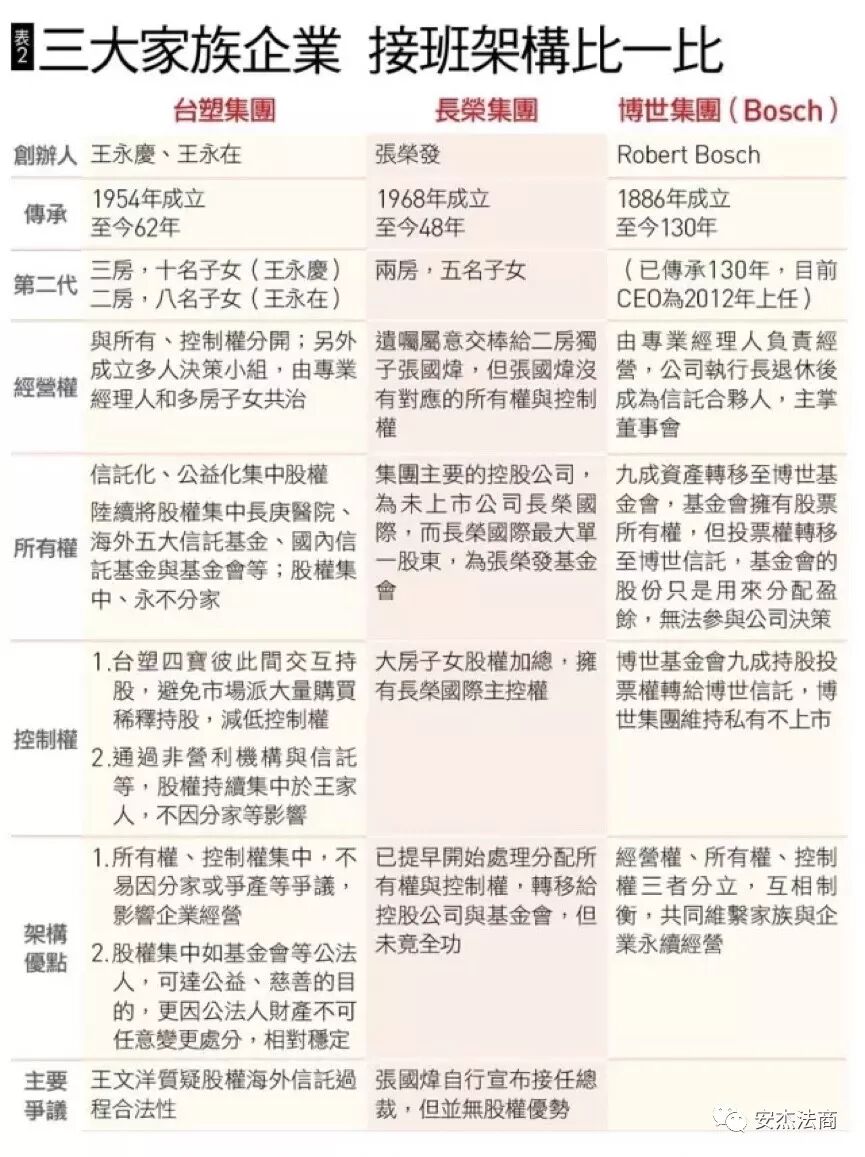 表2 三大家族企業 接班架構比一比

| | 台塑集團 | 長榮集團 | 博世集團（Bosch） |
|---|---|---|---|
| 創辦人 | 王永慶、王永在 | 張榮發 | Robert Bosch |
| 傳承 | 1954年成立 至今62年 | 1968年成立 至今48年 | 1886年成立 至今130年 |
| 第二代 | 三房，十名子女（王永慶） 二房，八名子女（王永在） | 兩房，五名子女 | （已傳承130年，目前CEO為2012年上任） |
| 經營權 | 與所有、控制權分開；另外成立多人決策小組，由專業經理人和多房子女共治 | 遺囑屬意交棒給二房獨子張國煒，但張國煒沒有對應的所有權與控制權 | 由專業經理人負責經營，公司執行長退休後成為信託合夥人，主掌董事會 |
| 所有權 | 信託化、公益化集中股權 陸續將股權集中長庚醫院、海外五大信託基金、國內信託基金與基金會等；股權集中、永不分家 | 集團主要的控股公司，為未上市公司長榮國際，而長榮國際最大單一股東，為張榮發基金會 | 九成資產轉移至博世基金會，基金會擁有股票所有權，但投票權轉移至博世信託，基金會的股份只是用來分配盈餘，無法參與公司決策 |
| 控制權 | 1.台塑四寶彼此間交互持股，避免市場派大量購買稀釋持股，減低控制權 2.通過非營利機構與信託等，股權持續集中於王家人，不因分家等影響 | 大房子女股權加總，擁有長榮國際主控權 | 博世基金會九成持股投票權轉給博世信託，博世集團維持私有不上市 |
| 架構優點 | 1.所有權、控制權集中，不易因分家或爭產等爭議，影響企業經營 2.股權集中如基金會等公法人，可達公益、慈善的目的，更因公法人財產不可任意變更處分，相對穩定 | 已提早開始處理分配所有權與控制權，轉移給控股公司與基金會，但未竟全功 | 經營權、所有權、控制權三者分立，互相制衡，共同維繫家族與企業永續經營 |
| 主要爭議 | 王文洋質疑股權海外信託過程合法性 | 張國煒自行宣布接任總裁，但並無股權優勢 | |

安杰法商